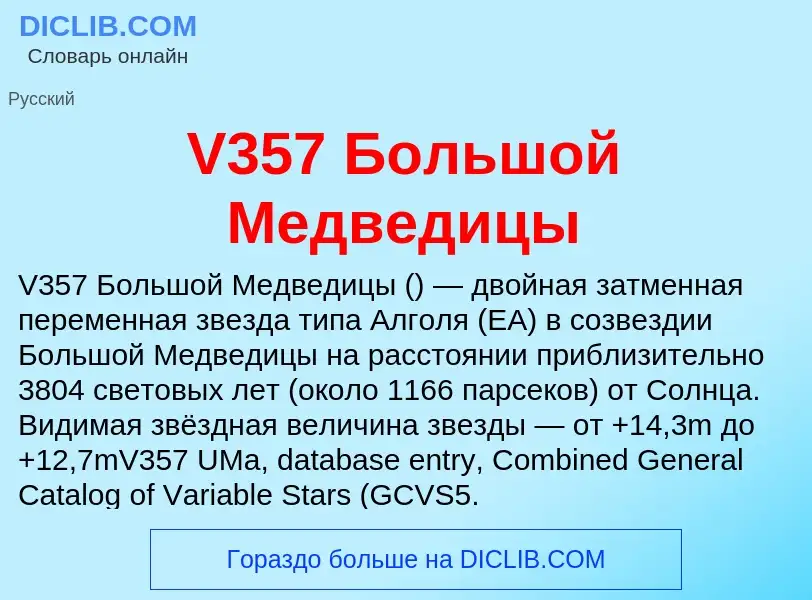 DICLIB.COM
Словарь онлайн

Русский

V357 Большой Медведицы

V357 Большой Медведицы () — двойная затменная переменная звезда типа Алголя (EA) в созвездии Большой Медведицы на расстоянии приблизительно 3804 световых лет (около 1166 парсеков) от Солнца. Видимая звёздная величина звезды — от +14,3m до +12,7mV357 UMa, database entry, Combined General Catalog of Variable Stars (GCVS5.

Гораздо больше на DICLIB.COM